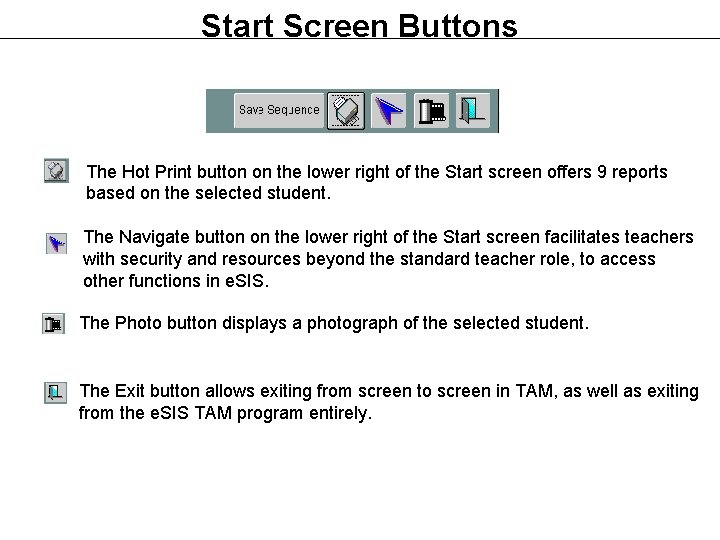 Start Screen Buttons

Save Sequence

The Hot Print button on the lower right of the Start screen offers 9 reports based on the selected student.

The Navigate button on the lower right of the Start screen facilitates teachers with security and resources beyond the standard teacher role, to access other functions in eSIS.

The Photo button displays a photograph of the selected student.

The Exit button allows exiting from screen to screen in TAM, as well as exiting from the eSIS TAM program entirely.